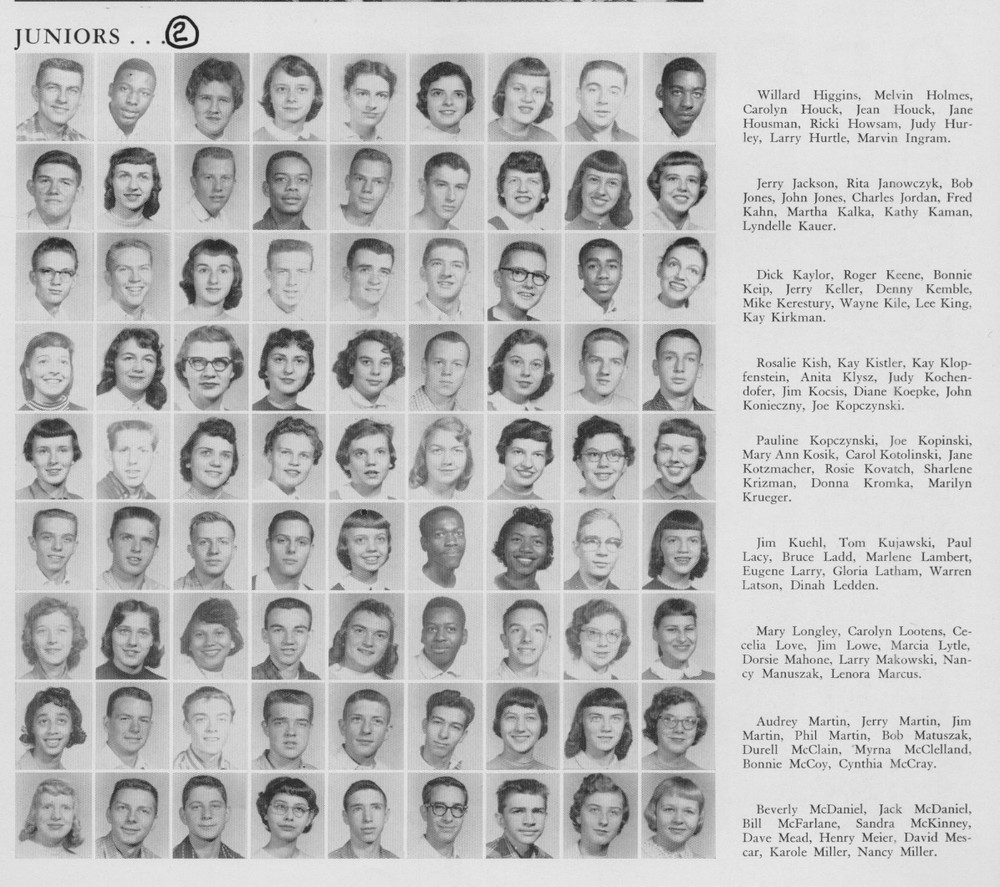 JUNIORS . . . 2

Willard Higgins, Melvin Holmes, Carolyn Houck, Jean Houck, Jane Housman, Ricki Howsam, Judy Hurley, Larry Hurtle, Marvin Ingram.

Jerry Jackson, Rita Janowczyk, Bob Jones, John Jones, Charles Jordan, Fred Kahn, Martha Kalka, Kathy Kaman, Lyndelle Kauer.

Dick Kaylor, Roger Keene, Bonnie Keip, Jerry Keller, Denny Kemble, Mike Kerestury, Wayne Kile, Lee King, Kay Kirkman.

Rosalie Kish, Kay Kistler, Kay Klopfenstein, Anita Klysz, Judy Kochendofer, Jim Kocsis, Diane Koepke, John Konieczny, Joe Kopczynski.

Pauline Kopczynski, Joe Kopinski, Mary Ann Kosik, Carol Kotolinski, Jane Kotzmacher, Rosie Kovatch, Sharlene Krizman, Donna Kromka, Marilyn Krueger.

Jim Kuehl, Tom Kujawski, Paul Lacy, Bruce Ladd, Marlene Lambert, Eugene Larry, Gloria Latham, Warren Latson, Dinah Ledden.

Mary Longley, Carolyn Lootens, Cecelia Love, Jim Lowe, Marcia Lytle, Dorsie Mahone, Larry Makowski, Nancy Manuszak, Lenora Marcus.

Audrey Martin, Jerry Martin, Jim Martin, Phil Martin, Bob Matuszak, Durell McClain, Myrna McClelland, Bonnie McCoy, Cynthia McCray.

Beverly McDaniel, Jack McDaniel, Bill McFarlane, Sandra McKinney, Dave Mead, Henry Meier, David Mescar, Karole Miller, Nancy Miller.